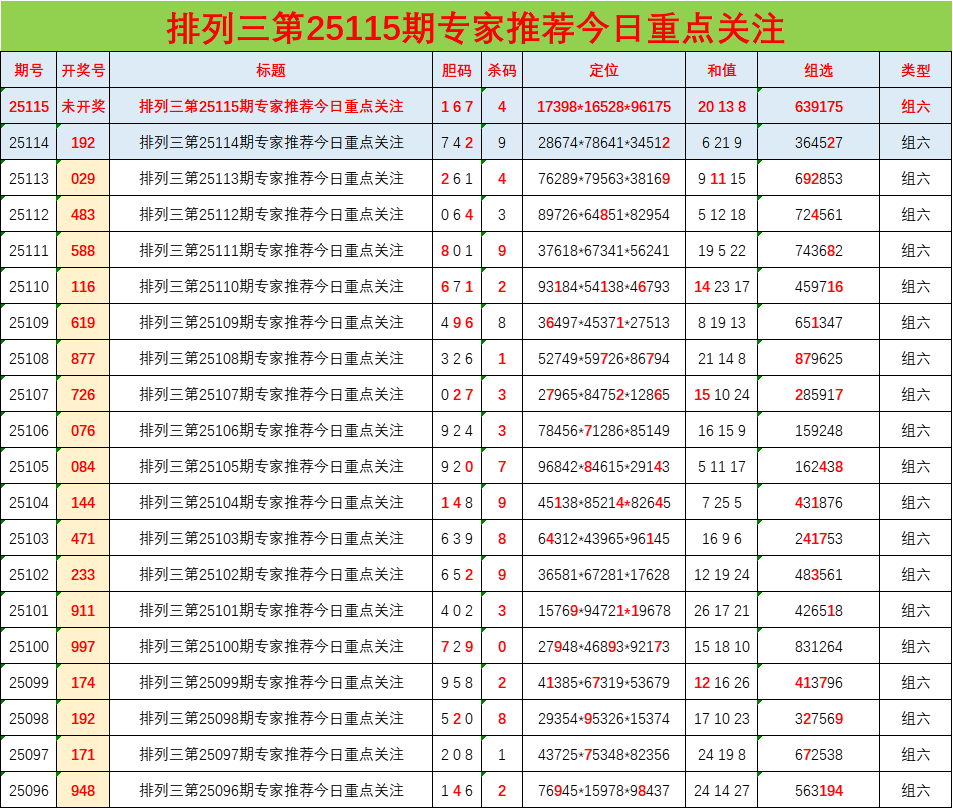 排列三第25115期专家推荐今日重点关注

| 期号 | 开奖号 | 标题 | 胆码 | 杀码 | 定位 | 和值 | 组选 | 类型 |
|---|---|---|---|---|---|---|---|---|
| 25115 | 未开奖 | 排列三第25115期专家推荐今日重点关注 | 1 6 7 | 4 | 17398*16528*96175 | 20 13 8 | 639175 | 组六 |
| 25114 | 192 | 排列三第25114期专家推荐今日重点关注 | 7 4 2 | 9 | 28674*78641*34512 | 6 21 9 | 364527 | 组六 |
| 25113 | 029 | 排列三第25113期专家推荐今日重点关注 | 2 6 1 | 4 | 76289*79563*38169 | 9 11 15 | 692853 | 组六 |
| 25112 | 483 | 排列三第25112期专家推荐今日重点关注 | 0 6 4 | 3 | 89726*64851*82954 | 5 12 18 | 724561 | 组六 |
| 25111 | 588 | 排列三第25111期专家推荐今日重点关注 | 8 0 1 | 9 | 37618*67341*56241 | 19 5 22 | 743682 | 组六 |
| 25110 | 116 | 排列三第25110期专家推荐今日重点关注 | 6 7 1 | 2 | 93184*54138*46793 | 14 23 17 | 459716 | 组六 |
| 25109 | 619 | 排列三第25109期专家推荐今日重点关注 | 4 9 6 | 8 | 36497*45371*27513 | 8 19 13 | 651347 | 组六 |
| 25108 | 877 | 排列三第25108期专家推荐今日重点关注 | 3 2 6 | 1 | 52749*59726*86794 | 21 14 8 | 879625 | 组六 |
| 25107 | 726 | 排列三第25107期专家推荐今日重点关注 | 0 2 7 | 3 | 27965*84752*12865 | 15 10 24 | 285917 | 组六 |
| 25106 | 076 | 排列三第25106期专家推荐今日重点关注 | 9 2 4 | 3 | 78456*71286*85149 | 16 15 9 | 159248 | 组六 |
| 25105 | 084 | 排列三第25105期专家推荐今日重点关注 | 9 2 0 | 7 | 96842*84615*29143 | 5 11 17 | 162438 | 组六 |
| 25104 | 144 | 排列三第25104期专家推荐今日重点关注 | 1 4 8 | 9 | 45138*85214*82645 | 7 25 5 | 431876 | 组六 |
| 25103 | 471 | 排列三第25103期专家推荐今日重点关注 | 6 3 9 | 8 | 64312*43965*96145 | 16 9 6 | 241753 | 组六 |
| 25102 | 233 | 排列三第25102期专家推荐今日重点关注 | 6 5 2 | 9 | 36581*67281*17628 | 12 19 24 | 483561 | 组六 |
| 25101 | 911 | 排列三第25101期专家推荐今日重点关注 | 4 0 2 | 3 | 15769*94721*19678 | 26 17 21 | 426518 | 组六 |
| 25100 | 997 | 排列三第25100期专家推荐今日重点关注 | 7 2 9 | 0 | 27948*46893*92173 | 15 18 10 | 831264 | 组六 |
| 25099 | 174 | 排列三第25099期专家推荐今日重点关注 | 9 5 8 | 2 | 41385*67319*53679 | 12 16 26 | 413796 | 组六 |
| 25098 | 192 | 排列三第25098期专家推荐今日重点关注 | 5 2 0 | 8 | 29354*95326*15374 | 17 10 23 | 327569 | 组六 |
| 25097 | 171 | 排列三第25097期专家推荐今日重点关注 | 2 0 8 | 1 | 43725*75348*82356 | 24 19 8 | 672538 | 组六 |
| 25096 | 948 | 排列三第25096期专家推荐今日重点关注 | 1 4 6 | 2 | 76945*15978*98437 | 24 14 27 | 563194 | 组六 |